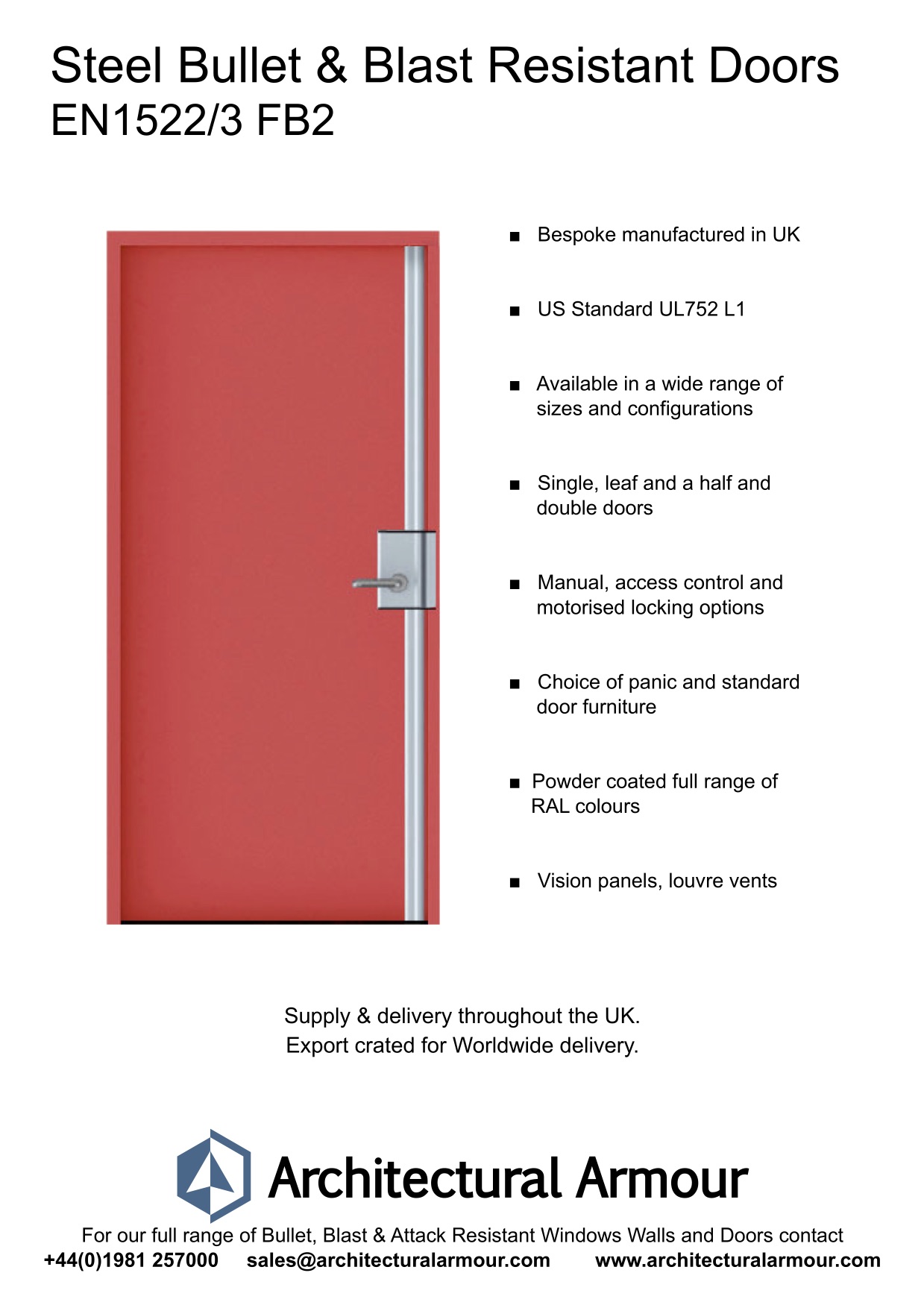 Steel Bullet & Blast Resistant Doors
EN1522/3 FB2

■ Bespoke manufactured in UK

■ US Standard UL752 L1

■ Available in a wide range of sizes and configurations

■ Single, leaf and a half and double doors

■ Manual, access control and motorised locking options

■ Choice of panic and standard door furniture

■ Powder coated full range of RAL colours

■ Vision panels, louvre vents

Supply & delivery throughout the UK.
Export crated for Worldwide delivery.

Architectural Armour

For our full range of Bullet, Blast & Attack Resistant Windows Walls and Doors contact
+44(0)1981 257000 sales@architecturalarmour.com www.architecturalarmour.com